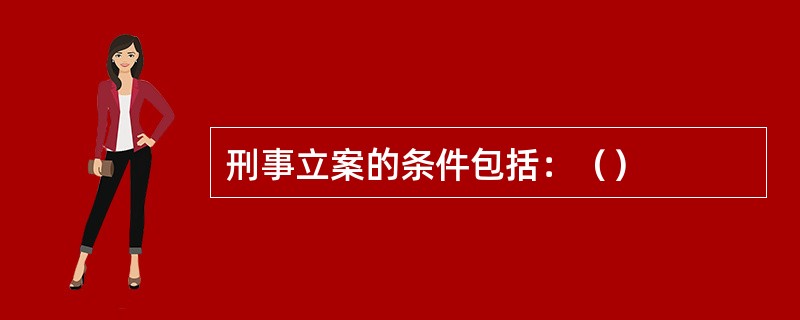 刑事立案的条件包括：（）